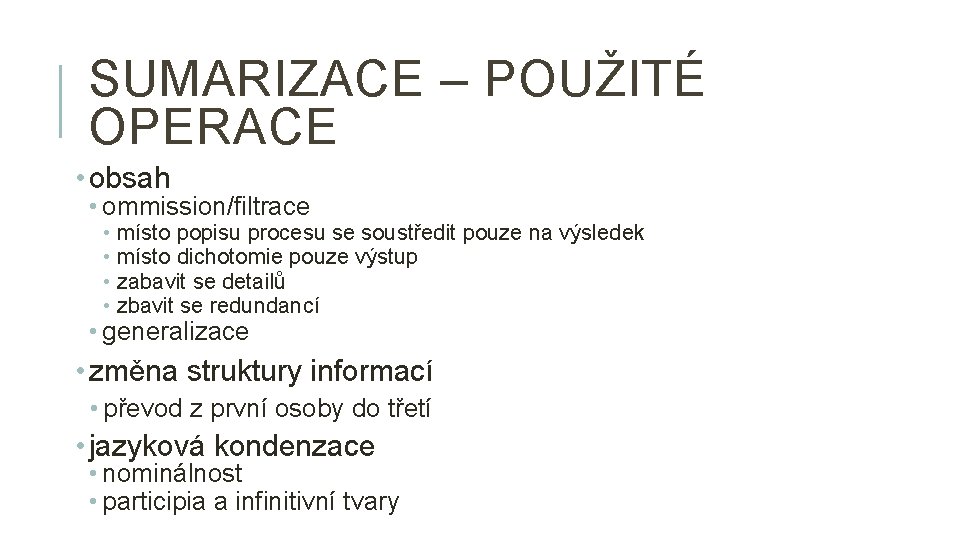 SUMARIZACE – POUŽITÉ OPERACE

• obsah
• ommission/filtrace
• místo popisu procesu se soustředit pouze na výsledek
• místo dichotomie pouze výstup
• zabavit se detailů
• zbavit se redundancí
• generalizace
• změna struktury informací
• převod z první osoby do třetí
• jazyková kondenzace
• nominálnost
• participia a infinitivní tvary